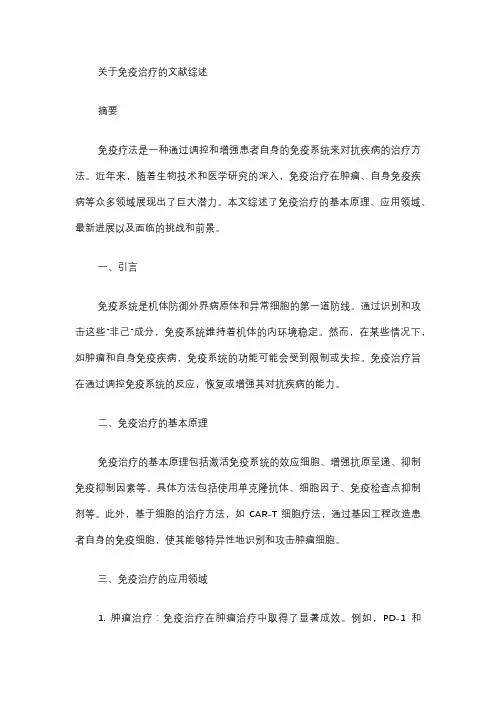 关于免疫治疗的文献综述

摘要

免疫疗法是一种通过调控和增强患者自身的免疫系统来对抗疾病的治疗方法。近年来，随着生物技术和医学研究的深入，免疫治疗在肿瘤、自身免疫疾病等众多领域展现出了巨大潜力。本文综述了免疫治疗的基本原理、应用领域、最新进展以及面临的挑战和前景。

一、引言

免疫系统是机体防御外界病原体和异常细胞的第一道防线。通过识别和攻击这些"非己"成分，免疫系统维持着机体的内环境稳定。然而，在某些情况下，如肿瘤和自身免疫疾病，免疫系统的功能可能会受到限制或失控。免疫治疗旨在通过调控免疫系统的反应，恢复或增强其对抗疾病的能力。

二、免疫治疗的基本原理

免疫治疗的基本原理包括激活免疫系统的效应细胞、增强抗原呈递、抑制免疫抑制因素等。具体方法包括使用单克隆抗体、细胞因子、免疫检查点抑制剂等。此外，基于细胞的治疗方法，如 CAR-T 细胞疗法，通过基因工程改造患者自身的免疫细胞，使其能够特异性地识别和攻击肿瘤细胞。

三、免疫治疗的应用领域

1. 肿瘤治疗：免疫治疗在肿瘤治疗中取得了显著成效。例如，PD-1 和